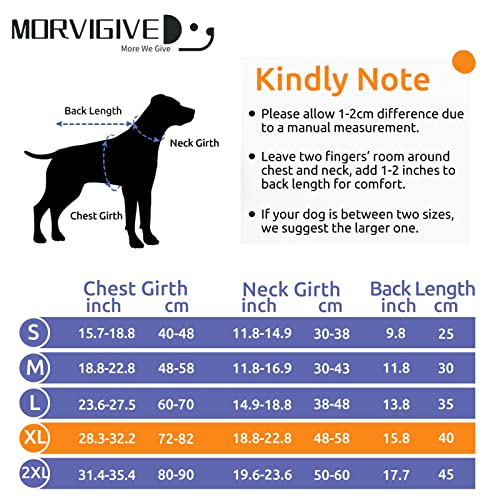 MORVIGIVE
More We Give

Back Length
Neck Girth
Chest Girth

Kindly Note

• Please allow 1-2cm difference due to a manual measurement.

• Leave two fingers' room around chest and neck, add 1-2 inches to back length for comfort.

• If your dog is between two sizes, we suggest the larger one.

| | Chest Girth inch | Chest Girth cm | Neck Girth inch | Neck Girth cm | Back Length inch | Back Length cm |
|---|---|---|---|---|---|---|
| S | 15.7-18.8 | 40-48 | 11.8-14.9 | 30-38 | 9.8 | 25 |
| M | 18.8-22.8 | 48-58 | 11.8-16.9 | 30-43 | 11.8 | 30 |
| L | 23.6-27.5 | 60-70 | 14.9-18.8 | 38-48 | 13.8 | 35 |
| XL | 28.3-32.2 | 72-82 | 18.8-22.8 | 48-58 | 15.8 | 40 |
| 2XL | 31.4-35.4 | 80-90 | 19.6-23.6 | 50-60 | 17.7 | 45 |